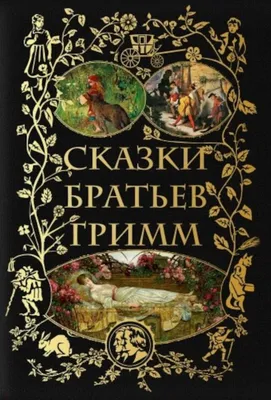 СКАЗКИ
БРАТЬЕВ
ГРИММ